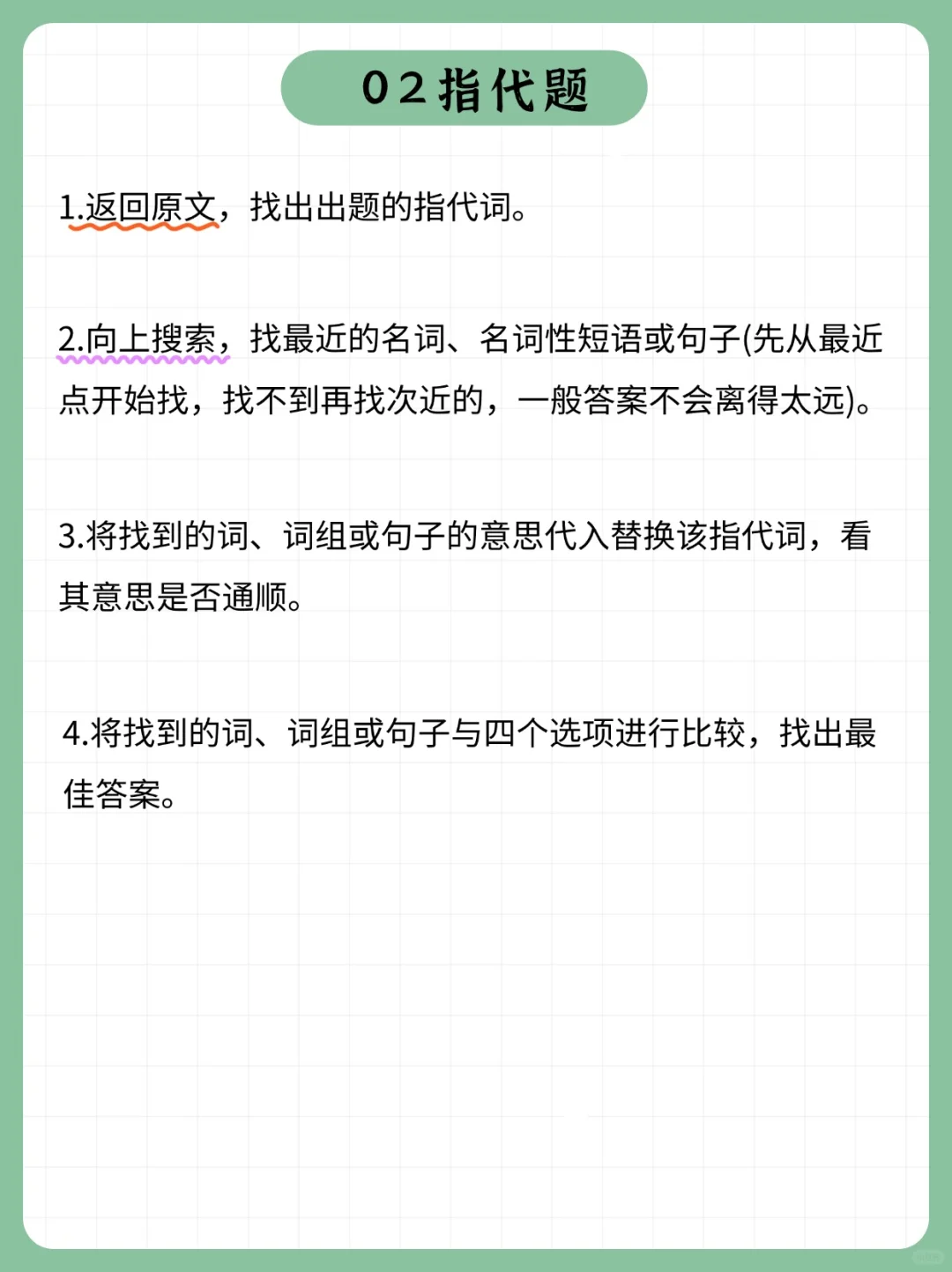 02指代题

1.返回原文，找出出题的指代词。

2.向上搜索，找最近的名词、名词性短语或句子(先从最近点开始找，找不到再找次近的，一般答案不会离得太远)。

3.将找到的词、词组或句子的意思代入替换该指代词，看其意思是否通顺。

4.将找到的词、词组或句子与四个选项进行比较，找出最佳答案。